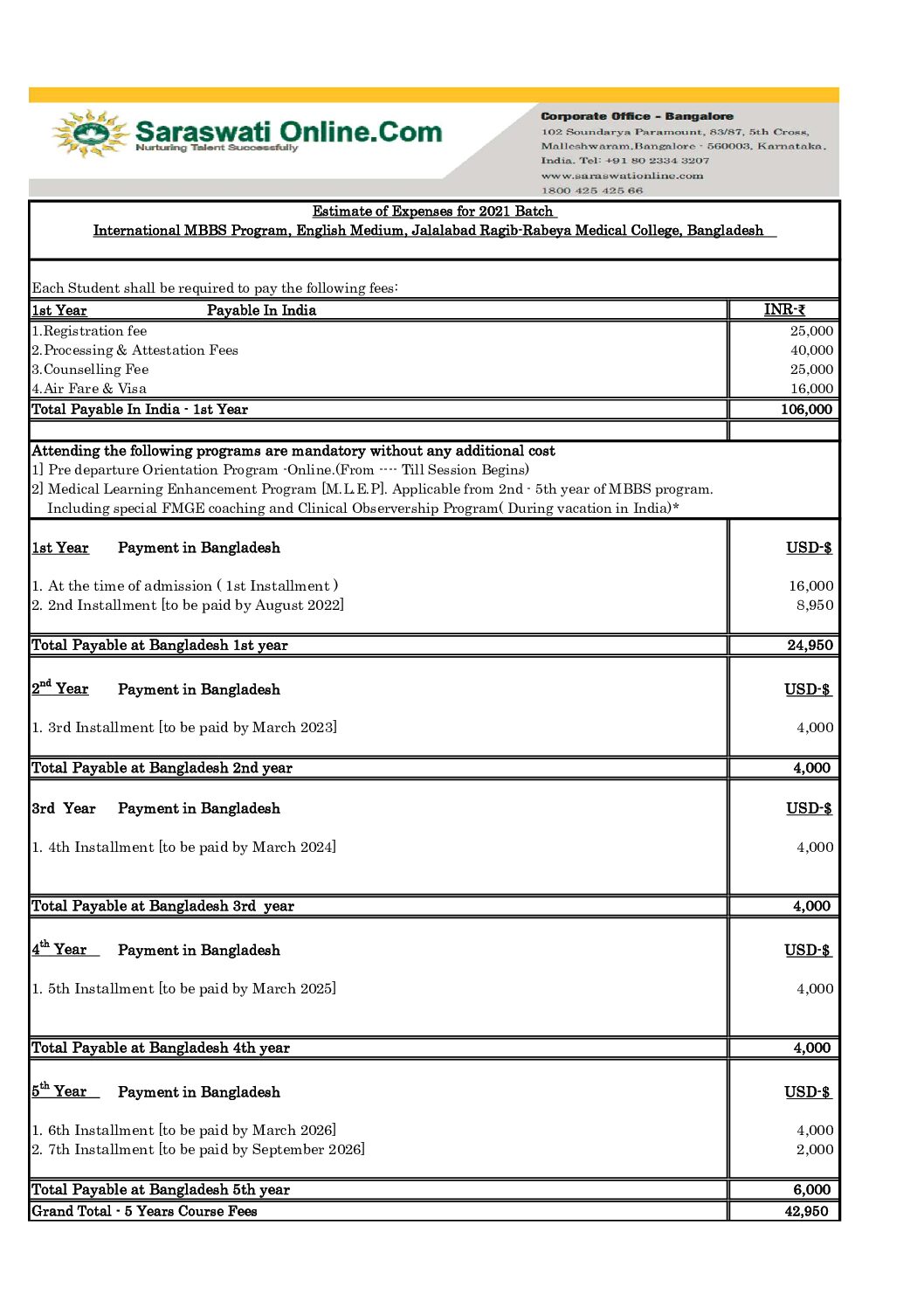 Saraswati Online.Com
Nurturing Talent Successfully

Corporate Office - Bangalore
102 Soundarya Paramount, 83/87, 5th Cross, Malleshwaram,Bangalore - 560003, Karnataka, India. Tel: +91 80 2334 3207
www.saraswationline.com
1800 425 425 66

Estimate of Expenses for 2021 Batch
International MBBS Program, English Medium, Jalalabad Ragib-Rabeya Medical College, Bangladesh

Each Student shall be required to pay the following fees:

| 1st Year Payable In India | INR-₹ |
|---|---|
| 1.Registration fee | 25,000 |
| 2.Processing & Attestation Fees | 40,000 |
| 3.Counselling Fee | 25,000 |
| 4.Air Fare & Visa | 16,000 |
| Total Payable In India - 1st Year | 106,000 |

Attending the following programs are mandatory without any additional cost
1] Pre departure Orientation Program -Online.(From ---- Till Session Begins)
2] Medical Learning Enhancement Program [M.L.E.P]. Applicable from 2nd - 5th year of MBBS program. Including special FMGE coaching and Clinical Observership Program( During vacation in India)*

| 1st Year Payment in Bangladesh | USD-$ |
|---|---|
| 1. At the time of admission ( 1st Installment ) | 16,000 |
| 2. 2nd Installment [to be paid by August 2022] | 8,950 |
| Total Payable at Bangladesh 1st year | 24,950 |
| $2^{nd}$ Year Payment in Bangladesh | USD-$ |
| 1. 3rd Installment [to be paid by March 2023] | 4,000 |
| Total Payable at Bangladesh 2nd year | 4,000 |
| 3rd Year Payment in Bangladesh | USD-$ |
| 1. 4th Installment [to be paid by March 2024] | 4,000 |
| Total Payable at Bangladesh 3rd year | 4,000 |
| $4^{th}$ Year Payment in Bangladesh | USD-$ |
| 1. 5th Installment [to be paid by March 2025] | 4,000 |
| Total Payable at Bangladesh 4th year | 4,000 |
| $5^{th}$ Year Payment in Bangladesh | USD-$ |
| 1. 6th Installment [to be paid by March 2026] | 4,000 |
| 2. 7th Installment [to be paid by September 2026] | 2,000 |
| Total Payable at Bangladesh 5th year | 6,000 |
| Grand Total - 5 Years Course Fees | 42,950 |